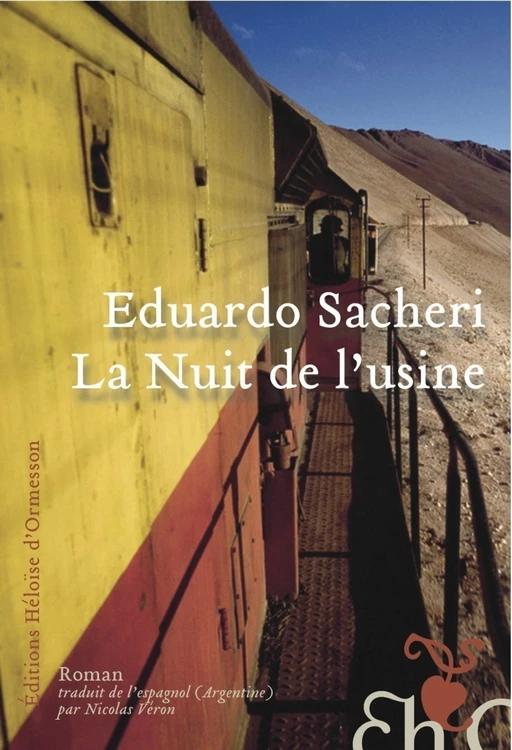 Eduardo Sacheri
La Nuit de l'usine

Éditions Héloïse d'Ormesson

Roman
traduit de l'espagnol (Argentine)
par Nicolas Véron

EhO